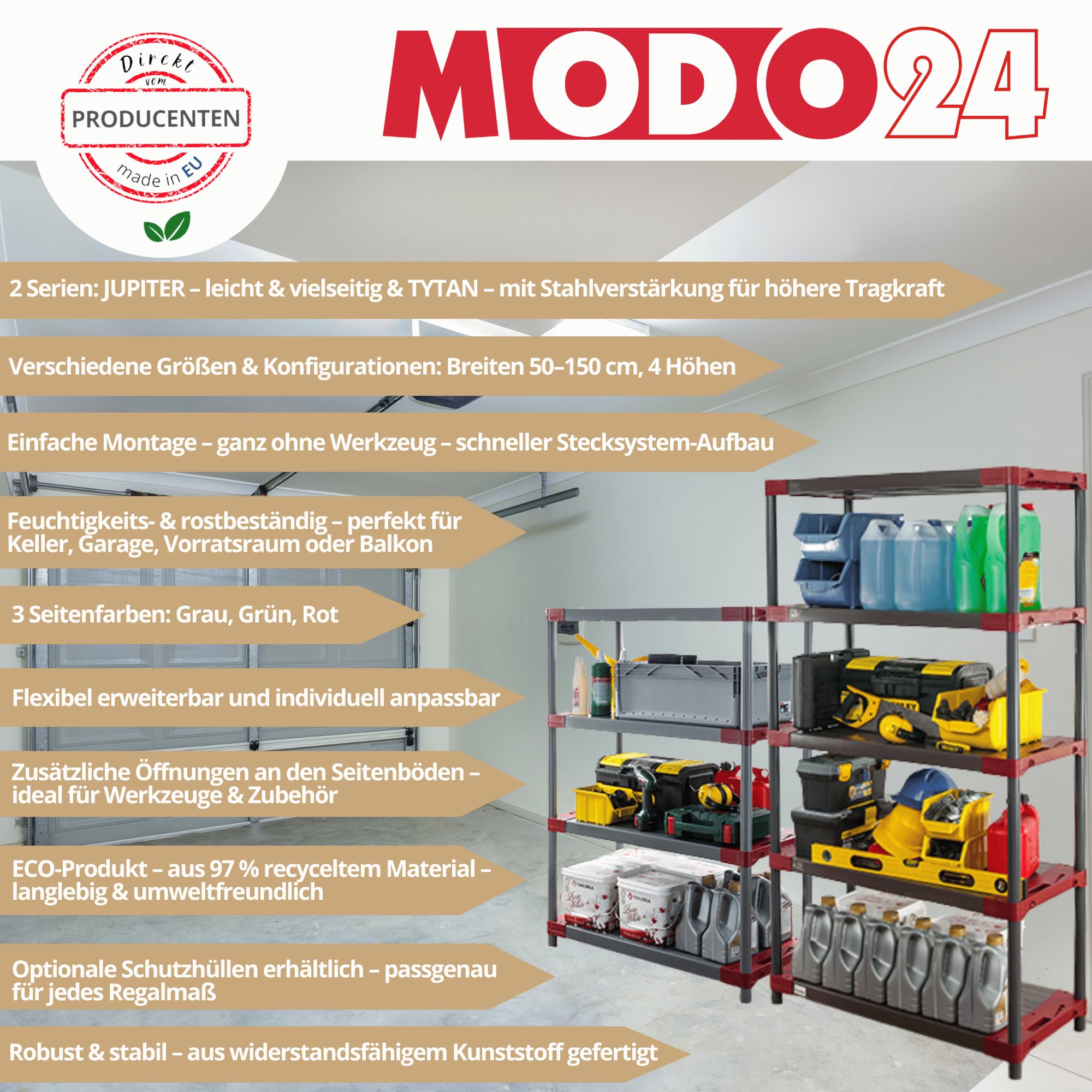 Direkt vom

PRODUCENTEN

made in EU

MODO24

2 Serien: JUPITER – leicht & vielseitig & TYTAN – mit Stahlverstärkung für höhere Tragkraft

Verschiedene Größen & Konfigurationen: Breiten 50–150 cm, 4 Höhen

Einfache Montage – ganz ohne Werkzeug – schneller Stecksystem-Aufbau

Feuchtigkeits- & rostbeständig – perfekt für Keller, Garage, Vorratsraum oder Balkon

3 Seitenfarben: Grau, Grün, Rot

Flexibel erweiterbar und individuell anpassbar

Zusätzliche Öffnungen an den Seitenböden – ideal für Werkzeuge & Zubehör

ECO-Produkt – aus 97 % recyceltem Material – langlebig & umweltfreundlich

Optionale Schutzhüllen erhältlich – passgenau für jedes Regalmaß

Robust & stabil – aus widerstandsfähigem Kunststoff gefertigt